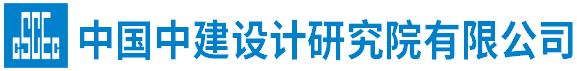 CSCEC 中国中建设计研究院有限公司